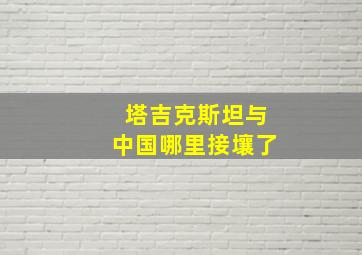 塔吉克斯坦与
中国哪里接壤了